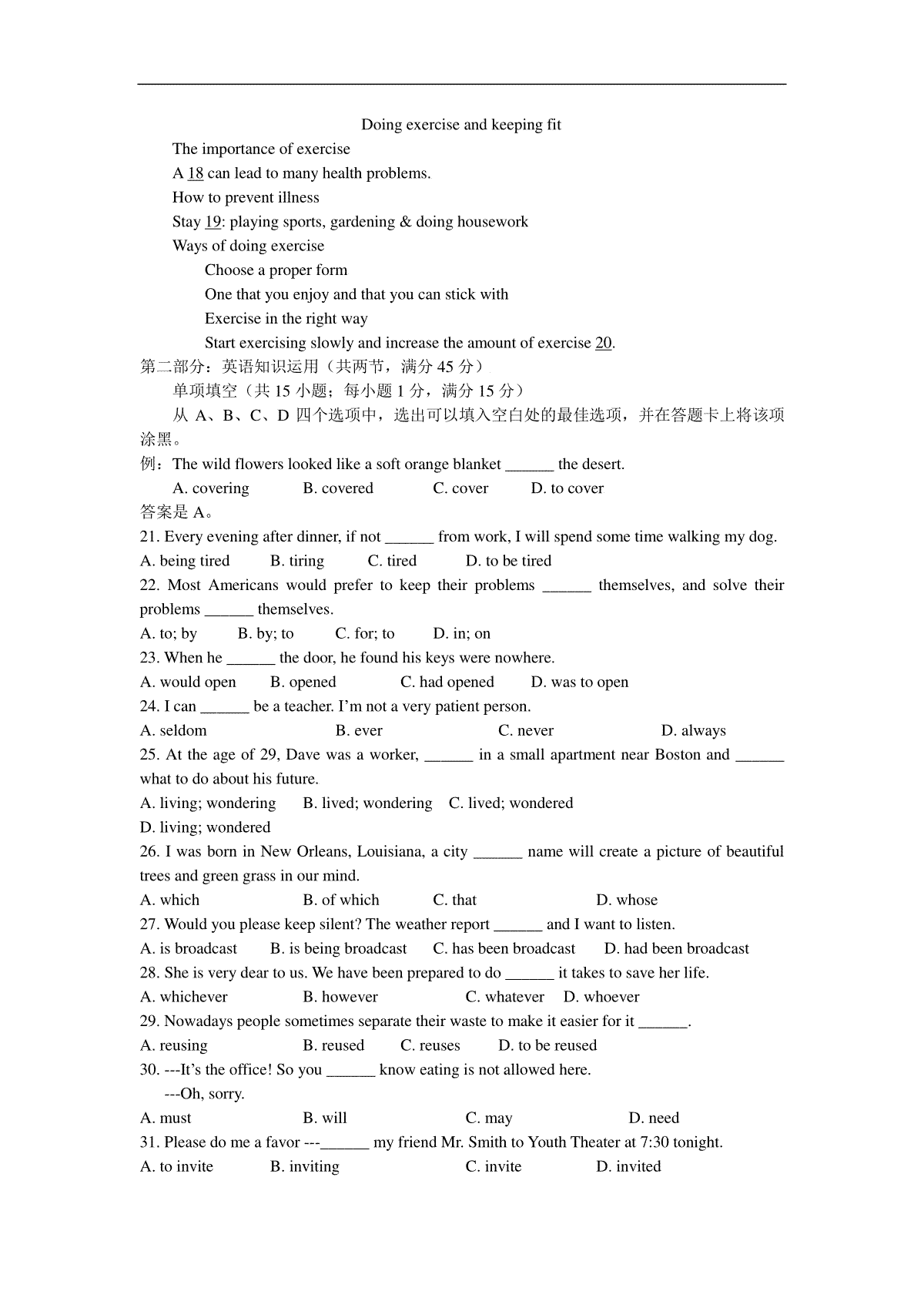 Doing exercise and keeping fit

The importance of exercise

A 18 can lead to many health problems.

How to prevent illness

Stay 19: playing sports, gardening & doing housework

Ways of doing exercise

Choose a proper form

One that you enjoy and that you can stick with

Exercise in the right way

Start exercising slowly and increase the amount of exercise 20.

第二部分：英语知识运用（共两节，满分 45 分）

单项填空（共 15 小题；每小题 1 分，满分 15 分）

从 A、B、C、D 四个选项中，选出可以填入空白处的最佳选项，并在答题卡上将该项涂黑。

例：The wild flowers looked like a soft orange blanket ______ the desert.

A. covering B. covered C. cover D. to cover

答案是 A。

21. Every evening after dinner, if not ______ from work, I will spend some time walking my dog.

A. being tired B. tiring C. tired D. to be tired

22. Most Americans would prefer to keep their problems ______ themselves, and solve their problems ______ themselves.

A. to; by B. by; to C. for; to D. in; on

23. When he ______ the door, he found his keys were nowhere.

A. would open B. opened C. had opened D. was to open

24. I can ______ be a teacher. I'm not a very patient person.

A. seldom B. ever C. never D. always

25. At the age of 29, Dave was a worker, ______ in a small apartment near Boston and ______ what to do about his future.

A. living; wondering B. lived; wondering C. lived; wondered

D. living; wondered

26. I was born in New Orleans, Louisiana, a city ______ name will create a picture of beautiful trees and green grass in our mind.

A. which B. of which C. that D. whose

27. Would you please keep silent? The weather report ______ and I want to listen.

A. is broadcast B. is being broadcast C. has been broadcast D. had been broadcast

28. She is very dear to us. We have been prepared to do ______ it takes to save her life.

A. whichever B. however C. whatever D. whoever

29. Nowadays people sometimes separate their waste to make it easier for it ______.

A. reusing B. reused C. reuses D. to be reused

30. ---It's the office! So you ______ know eating is not allowed here.

---Oh, sorry.

A. must B. will C. may D. need

31. Please do me a favor ---______ my friend Mr. Smith to Youth Theater at 7:30 tonight.

A. to invite B. inviting C. invite D. invited